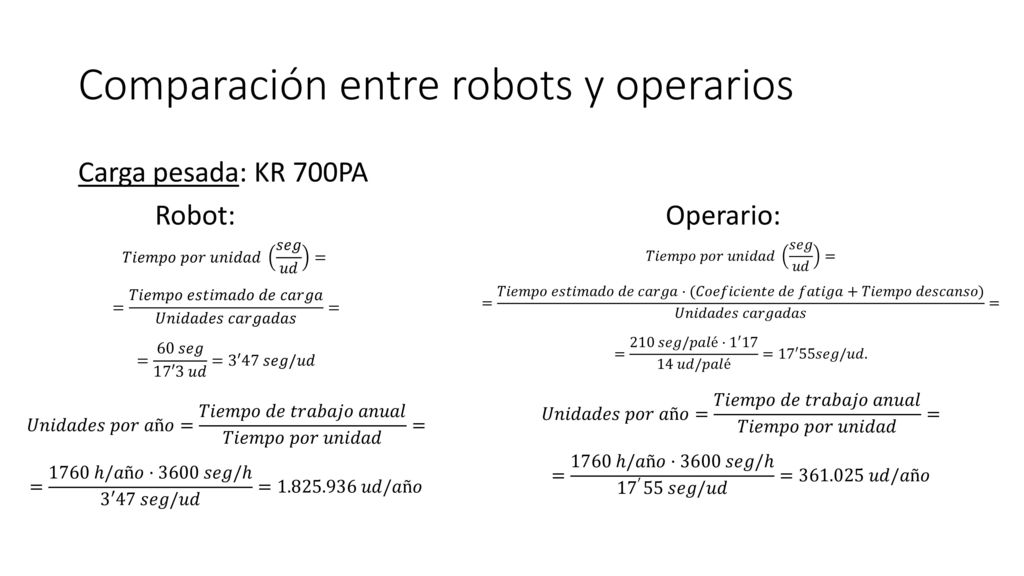 Comparación entre robots y operarios

Carga pesada: KR 700PA

Robot:

$Tiempo\ por\ unidad\ \left(\frac{seg}{ud}\right) =$

$= \frac{Tiempo\ estimado\ de\ carga}{Unidades\ cargadas} =$

$= \frac{60\ seg}{17'3\ ud} = 3'47\ seg/ud$

$Unidades\ por\ año = \frac{Tiempo\ de\ trabajo\ anual}{Tiempo\ por\ unidad} =$

$= \frac{1760\ h/año \cdot 3600\ seg/h}{3'47\ seg/ud} = 1.825.936\ ud/año$

Operario:

$Tiempo\ por\ unidad\ \left(\frac{seg}{ud}\right) =$

$= \frac{Tiempo\ estimado\ de\ carga \cdot (Coeficiente\ de\ fatiga + Tiempo\ descanso)}{Unidades\ cargadas} =$

$= \frac{210\ seg/palé \cdot 1'17}{14\ ud/palé} = 17'55 seg/ud.$

$Unidades\ por\ año = \frac{Tiempo\ de\ trabajo\ anual}{Tiempo\ por\ unidad} =$

$= \frac{1760\ h/año \cdot 3600\ seg/h}{17'55\ seg/ud} = 361.025\ ud/año$